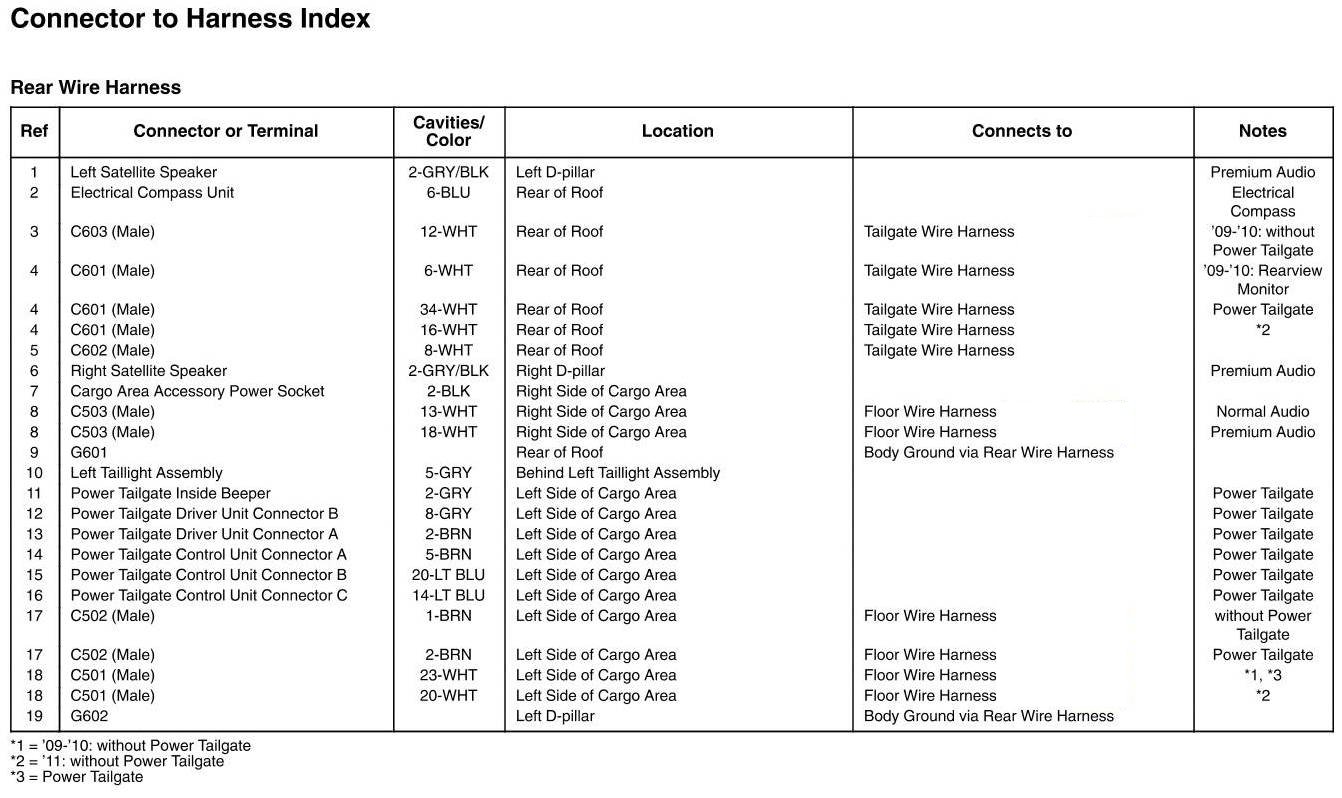 Connector to Harness Index

Rear Wire Harness

| Ref | Connector or Terminal | Cavities/ Color | Location | Connects to | Notes |
|---|---|---|---|---|---|
| 1 | Left Satellite Speaker | 2-GRY/BLK | Left D-pillar | | Premium Audio |
| 2 | Electrical Compass Unit | 6-BLU | Rear of Roof | | Electrical Compass |
| 3 | C603 (Male) | 12-WHT | Rear of Roof | Tailgate Wire Harness | '09-'10: without Power Tailgate |
| 4 | C601 (Male) | 6-WHT | Rear of Roof | Tailgate Wire Harness | '09-'10: Rearview Monitor |
| 4 | C601 (Male) | 34-WHT | Rear of Roof | Tailgate Wire Harness | Power Tailgate |
| 4 | C601 (Male) | 16-WHT | Rear of Roof | Tailgate Wire Harness | *2 |
| 5 | C602 (Male) | 8-WHT | Rear of Roof | Tailgate Wire Harness | |
| 6 | Right Satellite Speaker | 2-GRY/BLK | Right D-pillar | | Premium Audio |
| 7 | Cargo Area Accessory Power Socket | 2-BLK | Right Side of Cargo Area | | |
| 8 | C503 (Male) | 13-WHT | Right Side of Cargo Area | Floor Wire Harness | Normal Audio |
| 8 | C503 (Male) | 18-WHT | Right Side of Cargo Area | Floor Wire Harness | Premium Audio |
| 9 | G601 | | Rear of Roof | Body Ground via Rear Wire Harness | |
| 10 | Left Taillight Assembly | 5-GRY | Behind Left Taillight Assembly | | |
| 11 | Power Tailgate Inside Beeper | 2-GRY | Left Side of Cargo Area | | Power Tailgate |
| 12 | Power Tailgate Driver Unit Connector B | 8-GRY | Left Side of Cargo Area | | Power Tailgate |
| 13 | Power Tailgate Driver Unit Connector A | 2-BRN | Left Side of Cargo Area | | Power Tailgate |
| 14 | Power Tailgate Control Unit Connector A | 5-BRN | Left Side of Cargo Area | | Power Tailgate |
| 15 | Power Tailgate Control Unit Connector B | 20-LT BLU | Left Side of Cargo Area | | Power Tailgate |
| 16 | Power Tailgate Control Unit Connector C | 14-LT BLU | Left Side of Cargo Area | | Power Tailgate |
| 17 | C502 (Male) | 1-BRN | Left Side of Cargo Area | Floor Wire Harness | without Power Tailgate |
| 17 | C502 (Male) | 2-BRN | Left Side of Cargo Area | Floor Wire Harness | Power Tailgate |
| 18 | C501 (Male) | 23-WHT | Left Side of Cargo Area | Floor Wire Harness | *1, *3 |
| 18 | C501 (Male) | 20-WHT | Left Side of Cargo Area | Floor Wire Harness | *2 |
| 19 | G602 | | Left D-pillar | Body Ground via Rear Wire Harness | |

*1 = '09-'10: without Power Tailgate
*2 = '11: without Power Tailgate
*3 = Power Tailgate